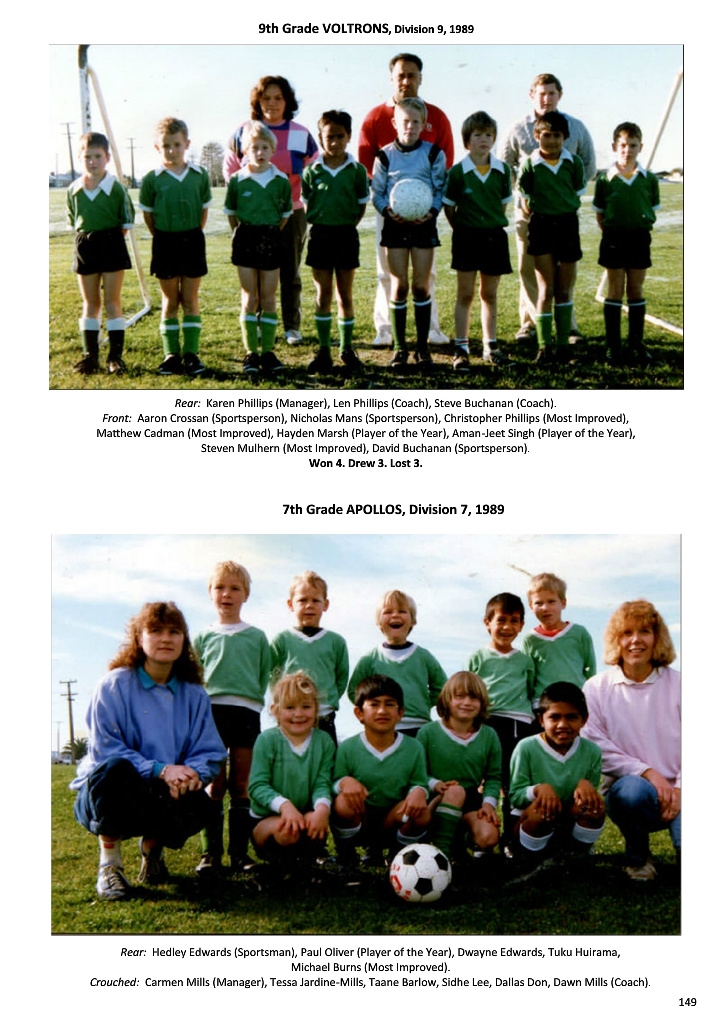 9th Grade VOLTRONS, Division 9, 1989

Rear: Karen Phillips (Manager), Len Phillips (Coach), Steve Buchanan (Coach).
Front: Aaron Crossan (Sportsperson), Nicholas Mans (Sportsperson), Christopher Phillips (Most Improved), Matthew Cadman (Most Improved), Hayden Marsh (Player of the Year), Aman-Jeet Singh (Player of the Year), Steven Mulhern (Most Improved), David Buchanan (Sportsperson).
Won 4. Drew 3. Lost 3.

7th Grade APOLLOS, Division 7, 1989

Rear: Hedley Edwards (Sportsman), Paul Oliver (Player of the Year), Dwayne Edwards, Tuku Huirama, Michael Burns (Most Improved).
Crouched: Carmen Mills (Manager), Tessa Jardine-Mills, Taane Barlow, Sidhe Lee, Dallas Don, Dawn Mills (Coach).

149